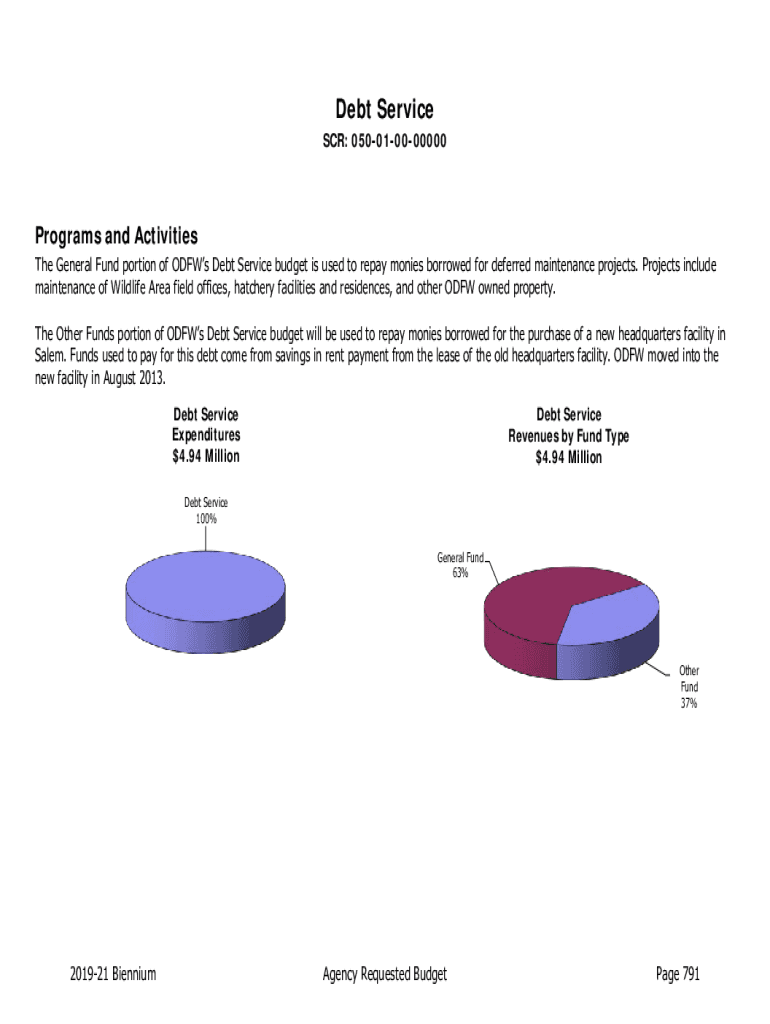 Debt Service
SCR: 050-01-00-00000

Programs and Activities
The General Fund portion of ODFW's Debt Service budget is used to repay monies borrowed for deferred maintenance projects. Projects include maintenance of Wildlife Area field offices, hatchery facilities and residences, and other ODFW owned property.

The Other Funds portion of ODFW's Debt Service budget will be used to repay monies borrowed for the purchase of a new headquarters facility in Salem. Funds used to pay for this debt come from savings in rent payment from the lease of the old headquarters facility. ODFW moved into the new facility in August 2013.

Debt Service
Expenditures
$4.94 Million

Debt Service
100%

Debt Service
Revenues by Fund Type
$4.94 Million

General Fund
63%

Other
Fund
37%

2019-21 Biennium

Agency Requested Budget

Page 791